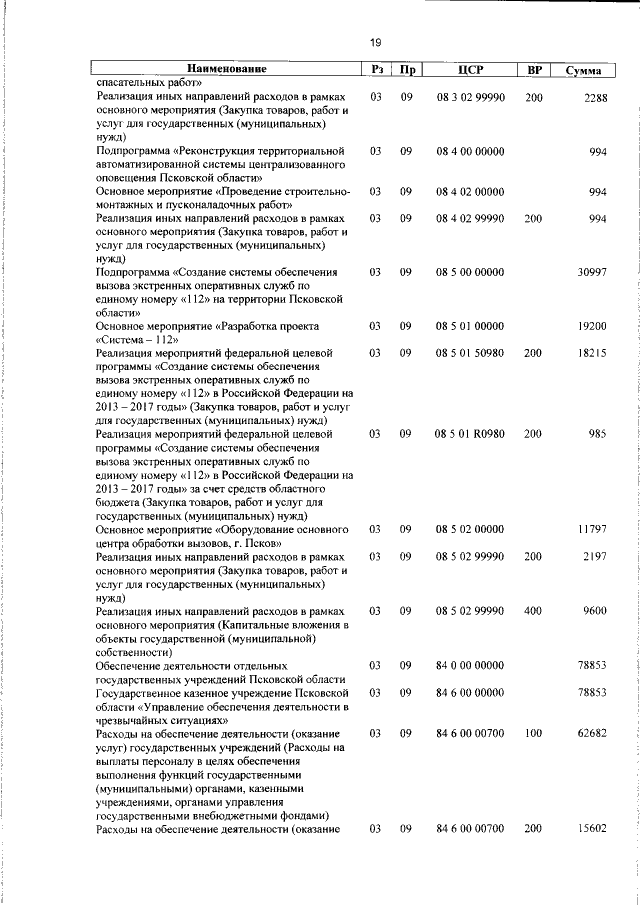 19

| Наименование | Рз | Пр | ЦСР | ВР | Сумма |
|---|---|---|---|---|---|
| спасательных работ» | | | | | |
| Реализация иных направлений расходов в рамках основного мероприятия (Закупка товаров, работ и услуг для государственных (муниципальных) нужд) | 03 | 09 | 08 3 02 99990 | 200 | 2288 |
| Подпрограмма «Реконструкция территориальной автоматизированной системы централизованного оповещения Псковской области» | 03 | 09 | 08 4 00 00000 | | 994 |
| Основное мероприятие «Проведение строительно-монтажных и пусконаладочных работ» | 03 | 09 | 08 4 02 00000 | | 994 |
| Реализация иных направлений расходов в рамках основного мероприятия (Закупка товаров, работ и услуг для государственных (муниципальных) нужд) | 03 | 09 | 08 4 02 99990 | 200 | 994 |
| Подпрограмма «Создание системы обеспечения вызова экстренных оперативных служб по единому номеру «112» на территории Псковской области» | 03 | 09 | 08 5 00 00000 | | 30997 |
| Основное мероприятие «Разработка проекта «Система – 112» | 03 | 09 | 08 5 01 00000 | | 19200 |
| Реализация мероприятий федеральной целевой программы «Создание системы обеспечения вызова экстренных оперативных служб по единому номеру «112» в Российской Федерации на 2013 – 2017 годы» (Закупка товаров, работ и услуг для государственных (муниципальных) нужд) | 03 | 09 | 08 5 01 50980 | 200 | 18215 |
| Реализация мероприятий федеральной целевой программы «Создание системы обеспечения вызова экстренных оперативных служб по единому номеру «112» в Российской Федерации на 2013 – 2017 годы» за счет средств областного бюджета (Закупка товаров, работ и услуг для государственных (муниципальных) нужд) | 03 | 09 | 08 5 01 R0980 | 200 | 985 |
| Основное мероприятие «Оборудование основного центра обработки вызовов, г. Псков» | 03 | 09 | 08 5 02 00000 | | 11797 |
| Реализация иных направлений расходов в рамках основного мероприятия (Закупка товаров, работ и услуг для государственных (муниципальных) нужд) | 03 | 09 | 08 5 02 99990 | 200 | 2197 |
| Реализация иных направлений расходов в рамках основного мероприятия (Капитальные вложения в объекты государственной (муниципальной) собственности) | 03 | 09 | 08 5 02 99990 | 400 | 9600 |
| Обеспечение деятельности отдельных государственных учреждений Псковской области | 03 | 09 | 84 0 00 00000 | | 78853 |
| Государственное казенное учреждение Псковской области «Управление обеспечения деятельности в чрезвычайных ситуациях» | 03 | 09 | 84 6 00 00000 | | 78853 |
| Расходы на обеспечение деятельности (оказание услуг) государственных учреждений (Расходы на выплаты персоналу в целях обеспечения выполнения функций государственными (муниципальными) органами, казенными учреждениями, органами управления государственными внебюджетными фондами) | 03 | 09 | 84 6 00 00700 | 100 | 62682 |
| Расходы на обеспечение деятельности (оказание | 03 | 09 | 84 6 00 00700 | 200 | 15602 |